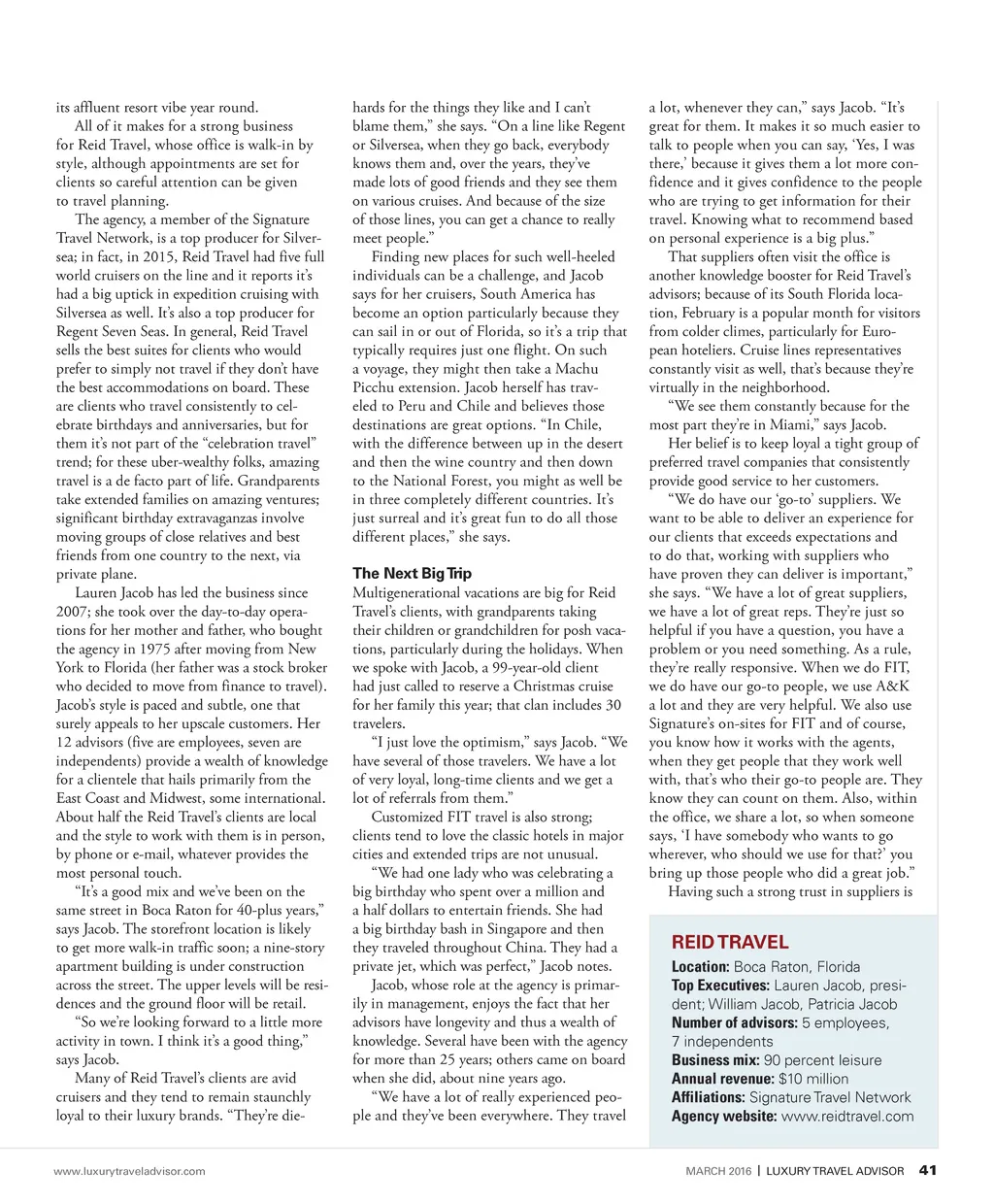 its affluent resort vibe year round.

All of it makes for a strong business for Reid Travel, whose office is walk-in by style, although appointments are set for clients so careful attention can be given to travel planning.

The agency, a member of the Signature Travel Network, is a top producer for Silversea; in fact, in 2015, Reid Travel had five full world cruisers on the line and it reports it's had a big uptick in expedition cruising with Silversea as well. It's also a top producer for Regent Seven Seas. In general, Reid Travel sells the best suites for clients who would prefer to simply not travel if they don't have the best accommodations on board. These are clients who travel consistently to celebrate birthdays and anniversaries, but for them it's not part of the "celebration travel" trend; for these uber-wealthy folks, amazing travel is a de facto part of life. Grandparents take extended families on amazing ventures; significant birthday extravaganzas involve moving groups of close relatives and best friends from one country to the next, via private plane.

Lauren Jacob has led the business since 2007; she took over the day-to-day operations for her mother and father, who bought the agency in 1975 after moving from New York to Florida (her father was a stock broker who decided to move from finance to travel). Jacob's style is paced and subtle, one that surely appeals to her upscale customers. Her 12 advisors (five are employees, seven are independents) provide a wealth of knowledge for a clientele that hails primarily from the East Coast and Midwest, some international. About half the Reid Travel's clients are local and the style to work with them is in person, by phone or e-mail, whatever provides the most personal touch.

"It's a good mix and we've been on the same street in Boca Raton for 40-plus years," says Jacob. The storefront location is likely to get more walk-in traffic soon; a nine-story apartment building is under construction across the street. The upper levels will be residences and the ground floor will be retail.

"So we're looking forward to a little more activity in town. I think it's a good thing," says Jacob.

Many of Reid Travel's clients are avid cruisers and they tend to remain staunchly loyal to their luxury brands. "They're diehards for the things they like and I can't blame them," she says. "On a line like Regent or Silversea, when they go back, everybody knows them and, over the years, they've made lots of good friends and they see them on various cruises. And because of the size of those lines, you can get a chance to really meet people."

Finding new places for such well-heeled individuals can be a challenge, and Jacob says for her cruisers, South America has become an option particularly because they can sail in or out of Florida, so it's a trip that typically requires just one flight. On such a voyage, they might then take a Machu Picchu extension. Jacob herself has traveled to Peru and Chile and believes those destinations are great options. "In Chile, with the difference between up in the desert and then the wine country and then down to the National Forest, you might as well be in three completely different countries. It's just surreal and it's great fun to do all those different places," she says.

The Next Big Trip
Multigenerational vacations are big for Reid Travel's clients, with grandparents taking their children or grandchildren for posh vacations, particularly during the holidays. When we spoke with Jacob, a 99-year-old client had just called to reserve a Christmas cruise for her family this year; that clan includes 30 travelers.

"I just love the optimism," says Jacob. "We have several of those travelers. We have a lot of very loyal, long-time clients and we get a lot of referrals from them."

Customized FIT travel is also strong; clients tend to love the classic hotels in major cities and extended trips are not unusual.

"We had one lady who was celebrating a big birthday who spent over a million and a half dollars to entertain friends. She had a big birthday bash in Singapore and then they traveled throughout China. They had a private jet, which was perfect," Jacob notes.

Jacob, whose role at the agency is primarily in management, enjoys the fact that her advisors have longevity and thus a wealth of knowledge. Several have been with the agency for more than 25 years; others came on board when she did, about nine years ago.

"We have a lot of really experienced people and they've been everywhere. They travel a lot, whenever they can," says Jacob. "It's great for them. It makes it so much easier to talk to people when you can say, 'Yes, I was there,' because it gives them a lot more confidence and it gives confidence to the people who are trying to get information for their travel. Knowing what to recommend based on personal experience is a big plus."

That suppliers often visit the office is another knowledge booster for Reid Travel's advisors; because of its South Florida location, February is a popular month for visitors from colder climes, particularly for European hoteliers. Cruise lines representatives constantly visit as well, that's because they're virtually in the neighborhood.

"We see them constantly because for the most part they're in Miami," says Jacob.

Her belief is to keep loyal a tight group of preferred travel companies that consistently provide good service to her customers.

"We do have our 'go-to' suppliers. We want to be able to deliver an experience for our clients that exceeds expectations and to do that, working with suppliers who have proven they can deliver is important," she says. "We have a lot of great suppliers, we have a lot of great reps. They're just so helpful if you have a question, you have a problem or you need something. As a rule, they're really responsive. When we do FIT, we do have our go-to people, we use A&K a lot and they are very helpful. We also use Signature's on-sites for FIT and of course, you know how it works with the agents, when they get people that they work well with, that's who their go-to people are. They know they can count on them. Also, within the office, we share a lot, so when someone says, 'I have somebody who wants to go wherever, who should we use for that?' you bring up those people who did a great job."

Having such a strong trust in suppliers is

REID TRAVEL
Location: Boca Raton, Florida
Top Executives: Lauren Jacob, president; William Jacob, Patricia Jacob
Number of advisors: 5 employees, 7 independents
Business mix: 90 percent leisure
Annual revenue: $10 million
Affiliations: Signature Travel Network
Agency website: www.reidtravel.com

www.luxurytraveladvisor.com

MARCH 2016 | LUXURY TRAVEL ADVISOR 41